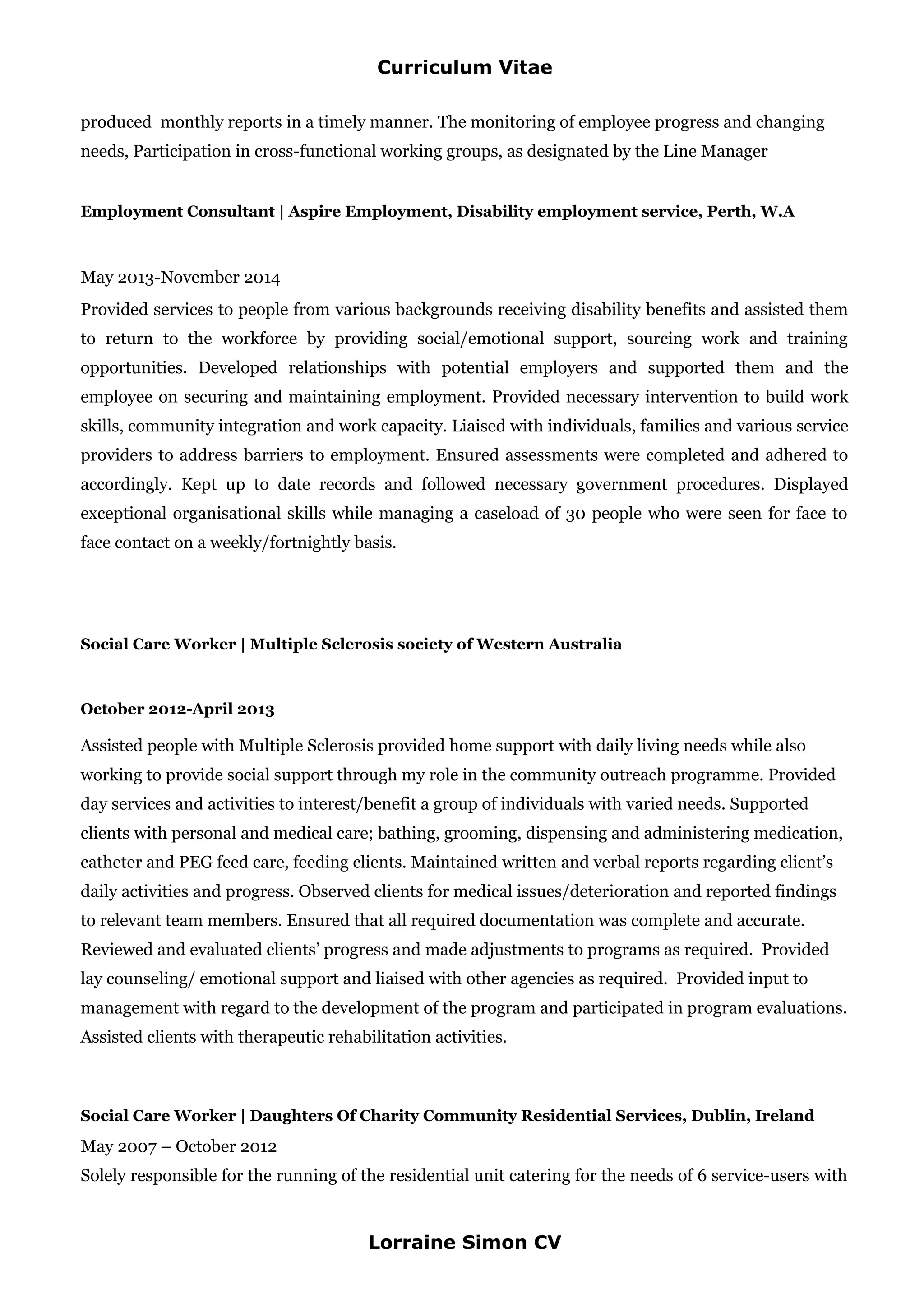 Curriculum Vitae

produced monthly reports in a timely manner. The monitoring of employee progress and changing needs, Participation in cross-functional working groups, as designated by the Line Manager

Employment Consultant | Aspire Employment, Disability employment service, Perth, W.A

May 2013-November 2014
Provided services to people from various backgrounds receiving disability benefits and assisted them to return to the workforce by providing social/emotional support, sourcing work and training opportunities. Developed relationships with potential employers and supported them and the employee on securing and maintaining employment. Provided necessary intervention to build work skills, community integration and work capacity. Liaised with individuals, families and various service providers to address barriers to employment. Ensured assessments were completed and adhered to accordingly. Kept up to date records and followed necessary government procedures. Displayed exceptional organisational skills while managing a caseload of 30 people who were seen for face to face contact on a weekly/fortnightly basis.

Social Care Worker | Multiple Sclerosis society of Western Australia

October 2012-April 2013
Assisted people with Multiple Sclerosis provided home support with daily living needs while also working to provide social support through my role in the community outreach programme. Provided day services and activities to interest/benefit a group of individuals with varied needs. Supported clients with personal and medical care; bathing, grooming, dispensing and administering medication, catheter and PEG feed care, feeding clients. Maintained written and verbal reports regarding client's daily activities and progress. Observed clients for medical issues/deterioration and reported findings to relevant team members. Ensured that all required documentation was complete and accurate. Reviewed and evaluated clients' progress and made adjustments to programs as required. Provided lay counseling/ emotional support and liaised with other agencies as required. Provided input to management with regard to the development of the program and participated in program evaluations. Assisted clients with therapeutic rehabilitation activities.

Social Care Worker | Daughters Of Charity Community Residential Services, Dublin, Ireland
May 2007 – October 2012
Solely responsible for the running of the residential unit catering for the needs of 6 service-users with

Lorraine Simon CV